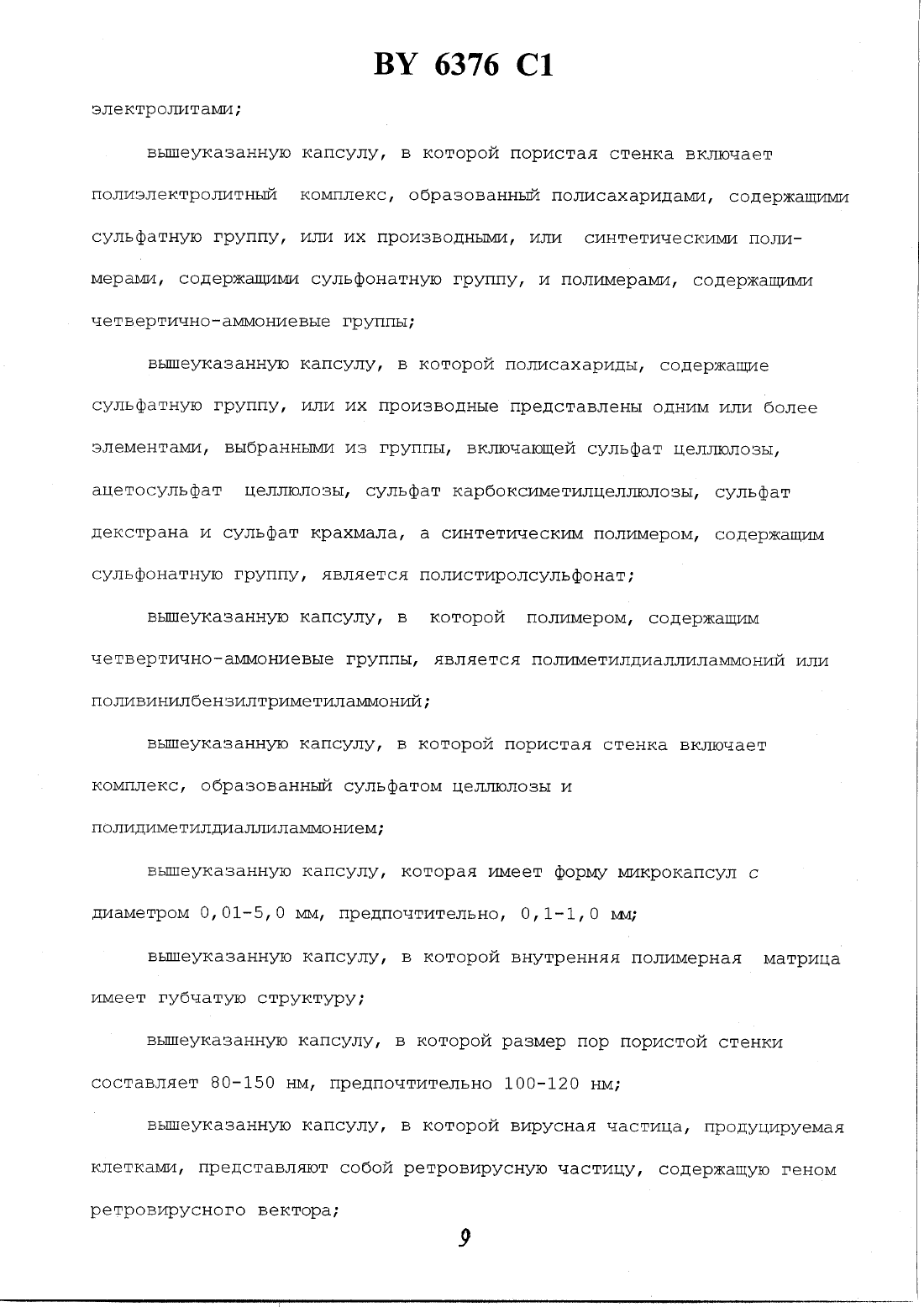 BY 6376 C1

электролитами;

вышеуказанную капсулу, в которой пористая стенка включает полиэлектролитный комплекс, образованный полисахаридами, содержащими сульфатную группу, или их производными, или синтетическими полимерами, содержащими сульфонатную группу, и полимерами, содержащими четвертично-аммониевые группы;

вышеуказанную капсулу, в которой полисахариды, содержащие сульфатную группу, или их производные представлены одним или более элементами, выбранными из группы, включающей сульфат целлюлозы, ацетосульфат целлюлозы, сульфат карбоксиметилцеллюлозы, сульфат декстрана и сульфат крахмала, а синтетическим полимером, содержащим сульфонатную группу, является полистиролсульфонат;

вышеуказанную капсулу, в которой полимером, содержащим четвертично-аммониевые группы, является полиметилдиаллиламмоний или поливинилбензилтриметиламмоний;

вышеуказанную капсулу, в которой пористая стенка включает комплекс, образованный сульфатом целлюлозы и полидиметилдиаллиламмонием;

вышеуказанную капсулу, которая имеет форму микрокапсул с диаметром 0,01-5,0 мм, предпочтительно, 0,1-1,0 мм;

вышеуказанную капсулу, в которой внутренняя полимерная матрица имеет губчатую структуру;

вышеуказанную капсулу, в которой размер пор пористой стенки составляет 80-150 нм, предпочтительно 100-120 нм;

вышеуказанную капсулу, в которой вирусная частица, продуцируемая клетками, представляют собой ретровирусную частицу, содержащую геном ретровирусного вектора;

9